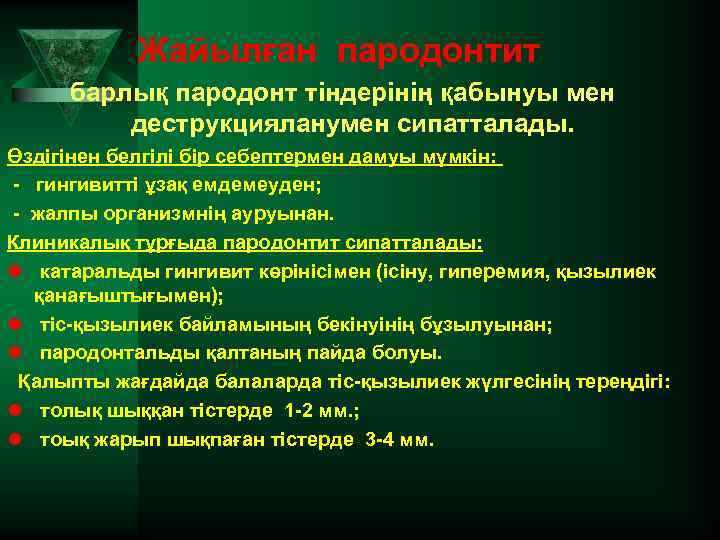 Жайылған пародонтит

барлық пародонт тіндерінің қабынуы мен деструкцияланумен сипатталады.

Өздігінен белгілі бір себептермен дамуы мүмкін:

- гингивитті ұзақ емдемеуден;

- жалпы организмнің ауруынан.

Клиникалық тұрғыда пародонтит сипатталады:

катаральды гингивит көрінісімен (ісіну, гиперемия, қызылиек қанағыштығымен);

тіс-қызылиек байламының бекінуінің бұзылуынан;

пародонтальды қалтаның пайда болуы.

Қалыпты жағдайда балаларда тіс-қызылиек жүлгесінің тереңдігі:

толық шыққан тістерде 1-2 мм.;

тоық жарып шықпаған тістерде 3-4 мм.